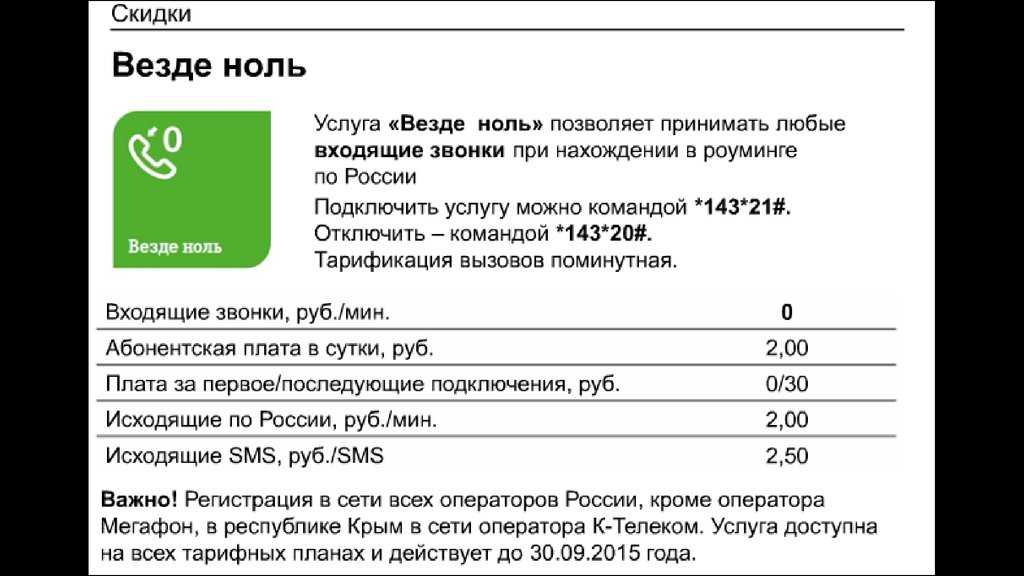 Скидки

Везде ноль

0

Везде ноль

Услуга «Везде ноль» позволяет принимать любые входящие звонки при нахождении в роуминге по России

Подключить услугу можно командой *143*21#.
Отключить – командой *143*20#.
Тарификация вызовов поминутная.

| | |
|---|---|
| Входящие звонки, руб./мин. | 0 |
| Абонентская плата в сутки, руб. | 2,00 |
| Плата за первое/последующие подключения, руб. | 0/30 |
| Исходящие по России, руб./мин. | 2,00 |
| Исходящие SMS, руб./SMS | 2,50 |

Важно! Регистрация в сети всех операторов России, кроме оператора Мегафон, в республике Крым в сети оператора К-Телеком. Услуга доступна на всех тарифных планах и действует до 30.09.2015 года.